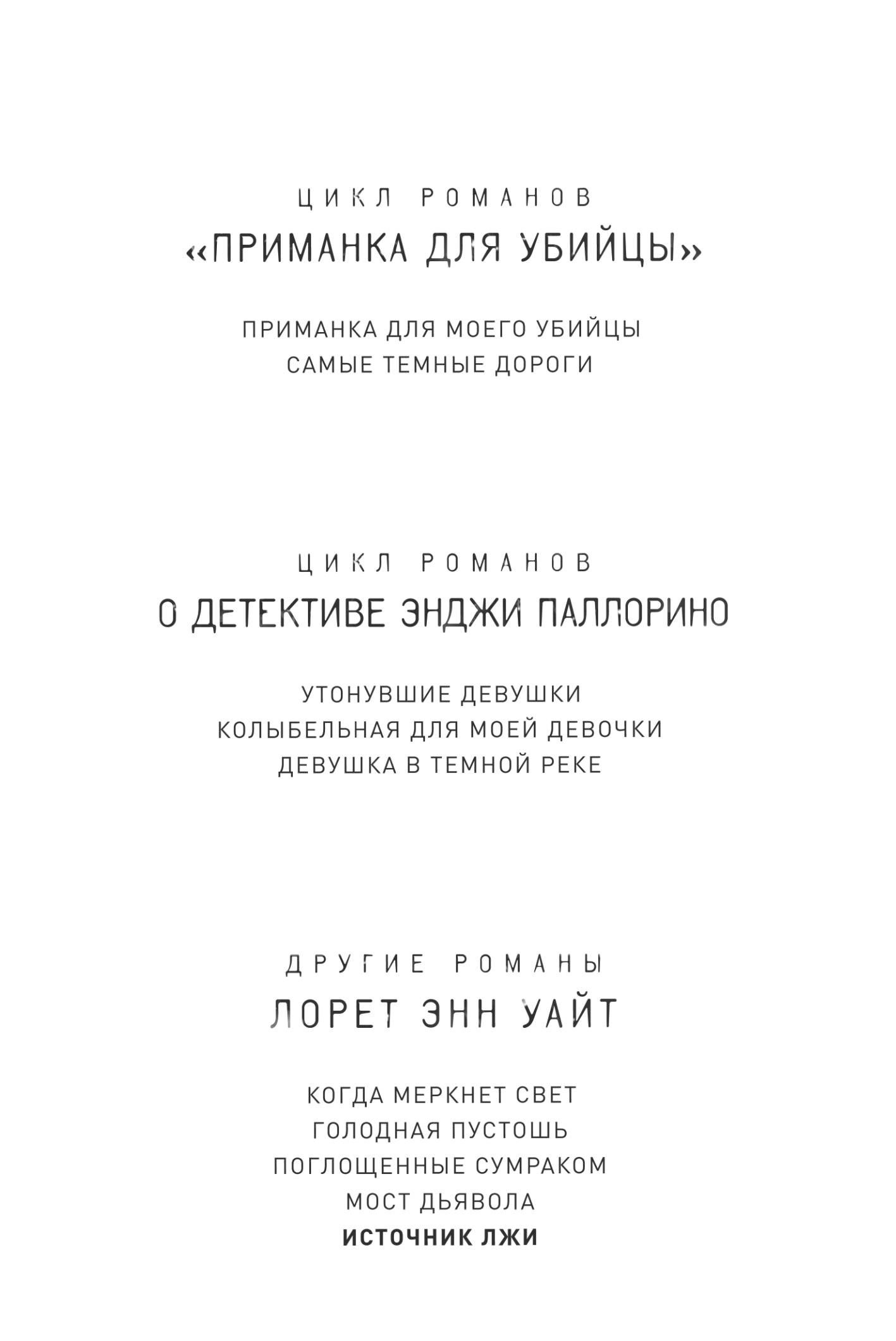 ЦИКЛ РОМАНОВ
«ПРИМАНКА ДЛЯ УБИЙЦЫ»

ПРИМАНКА ДЛЯ МОЕГО УБИЙЦЫ
САМЫЕ ТЕМНЫЕ ДОРОГИ

ЦИКЛ РОМАНОВ
О ДЕТЕКТИВЕ ЭНДЖИ ПАЛЛОРИНО

УТОНУВШИЕ ДЕВУШКИ
КОЛЫБЕЛЬНАЯ ДЛЯ МОЕЙ ДЕВОЧКИ
ДЕВУШКА В ТЕМНОЙ РЕКЕ

ДРУГИЕ РОМАНЫ
ЛОРЕТ ЭНН УАЙТ

КОГДА МЕРКНЕТ СВЕТ
ГОЛОДНАЯ ПУСТОШЬ
ПОГЛОЩЕННЫЕ СУМРАКОМ
МОСТ ДЬЯВОЛА
ИСТОЧНИК ЛЖИ